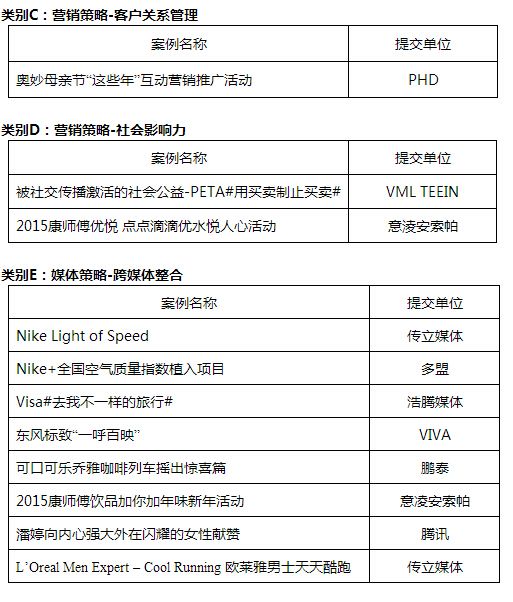 类别C：营销策略-客户关系管理

| 案例名称 | 提交单位 |
|---|---|
| 奥妙母亲节“这些年”互动营销推广活动 | PHD |

类别D：营销策略-社会影响力

| 案例名称 | 提交单位 |
|---|---|
| 被社交传播激活的社会公益-PETA#用买卖制止买卖# | VML TEEIN |
| 2015康师傅优悦 点点滴滴优水悦人心活动 | 意凌安索帕 |

类别E：媒体策略-跨媒体整合

| 案例名称 | 提交单位 |
|---|---|
| Nike Light of Speed | 传立媒体 |
| Nike+全国空气质量指数植入项目 | 多盟 |
| Visa#去我不一样的旅行# | 浩腾媒体 |
| 东风标致“一呼百映” | VIVA |
| 可口可乐乔雅咖啡列车摇出惊喜篇 | 鹏泰 |
| 2015康师傅饮品加你加年味新年活动 | 意凌安索帕 |
| 潘婷向内心强大外在闪耀的女性献赞 | 腾讯 |
| L’Oreal Men Expert – Cool Running 欧莱雅男士天天酷跑 | 传立媒体 |